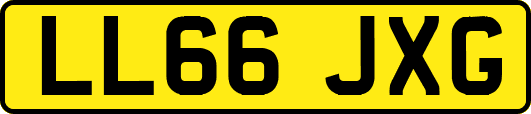 LL66 JXG